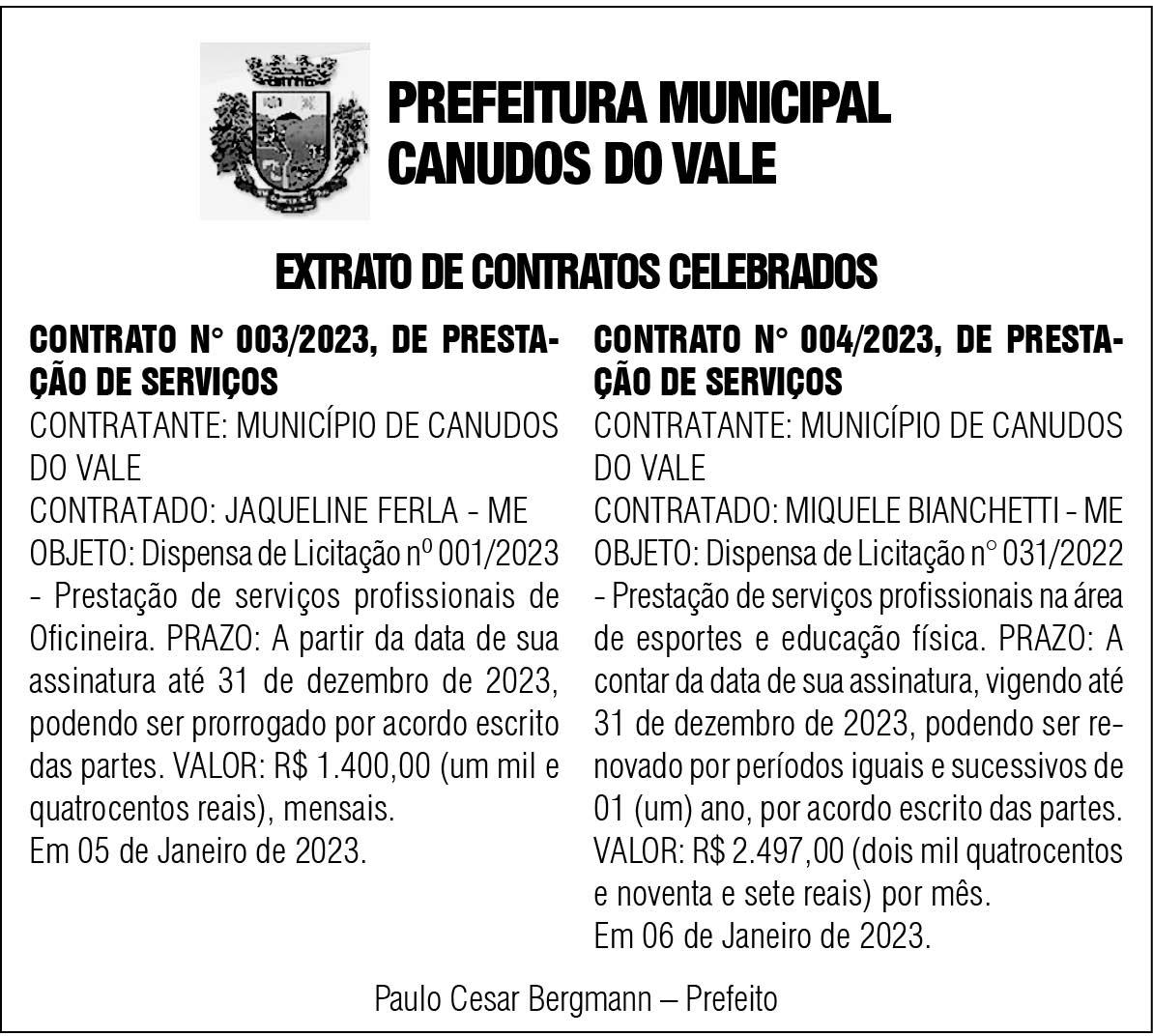 PREFEITURA MUNICIPAL
CANUDOS DO VALE

EXTRATO DE CONTRATOS CELEBRADOS

CONTRATO N° 003/2023, DE PRESTAÇÃO DE SERVIÇOS
CONTRATANTE: MUNICÍPIO DE CANUDOS DO VALE
CONTRATADO: JAQUELINE FERLA - ME
OBJETO: Dispensa de Licitação nº 001/2023 - Prestação de serviços profissionais de Oficineira. PRAZO: A partir da data de sua assinatura até 31 de dezembro de 2023, podendo ser prorrogado por acordo escrito das partes. VALOR: R$ 1.400,00 (um mil e quatrocentos reais), mensais.
Em 05 de Janeiro de 2023.

CONTRATO N° 004/2023, DE PRESTAÇÃO DE SERVIÇOS
CONTRATANTE: MUNICÍPIO DE CANUDOS DO VALE
CONTRATADO: MIQUELE BIANCHETTI - ME
OBJETO: Dispensa de Licitação n° 031/2022 - Prestação de serviços profissionais na área de esportes e educação física. PRAZO: A contar da data de sua assinatura, vigendo até 31 de dezembro de 2023, podendo ser renovado por períodos iguais e sucessivos de 01 (um) ano, por acordo escrito das partes. VALOR: R$ 2.497,00 (dois mil quatrocentos e noventa e sete reais) por mês.
Em 06 de Janeiro de 2023.

Paulo Cesar Bergmann – Prefeito